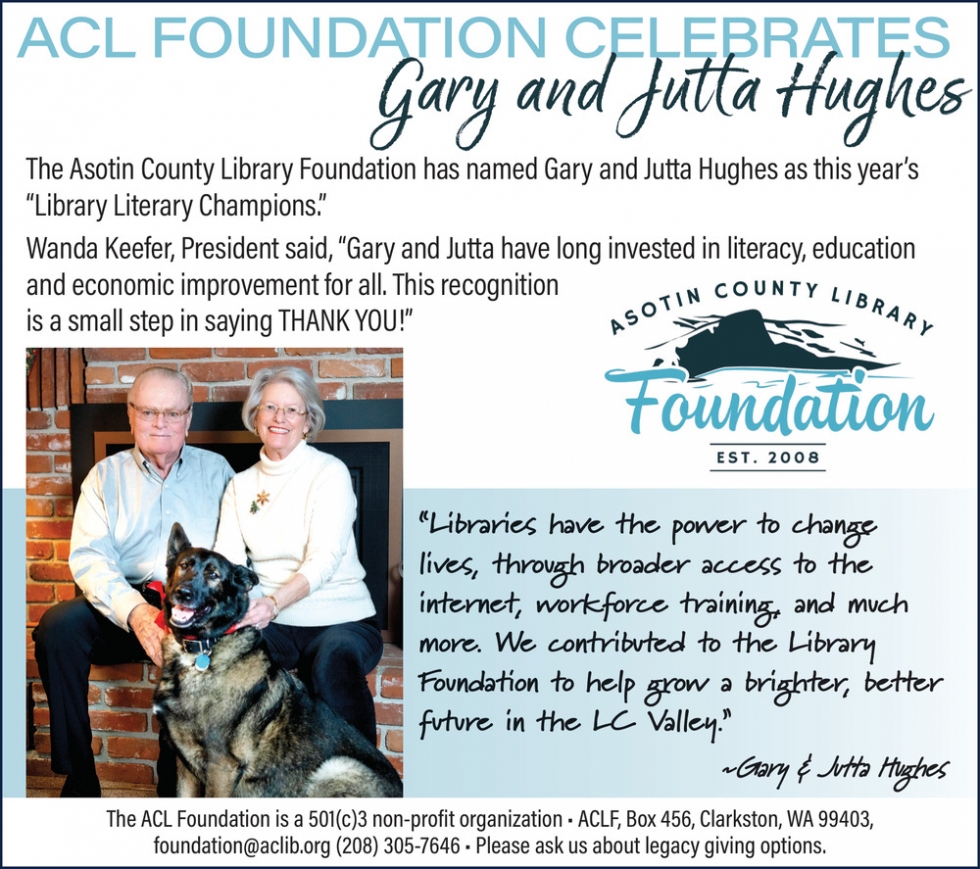 ACL FOUNDATION CELEBRATES
Gary and Jutta Hughes

The Asotin County Library Foundation has named Gary and Jutta Hughes as this year's "Library Literary Champions."

Wanda Keefer, President said, "Gary and Jutta have long invested in literacy, education and economic improvement for all. This recognition is a small step in saying THANK YOU!"

ASOTIN COUNTY LIBRARY
Foundation
EST. 2008

"Libraries have the power to change lives, through broader access to the internet, workforce training, and much more. We contributed to the Library Foundation to help grow a brighter, better future in the LC Valley."

~Gary & Jutta Hughes

The ACL Foundation is a 501(c)3 non-profit organization • ACLF, Box 456, Clarkston, WA 99403, foundation@aclib.org (208) 305-7646 • Please ask us about legacy giving options.